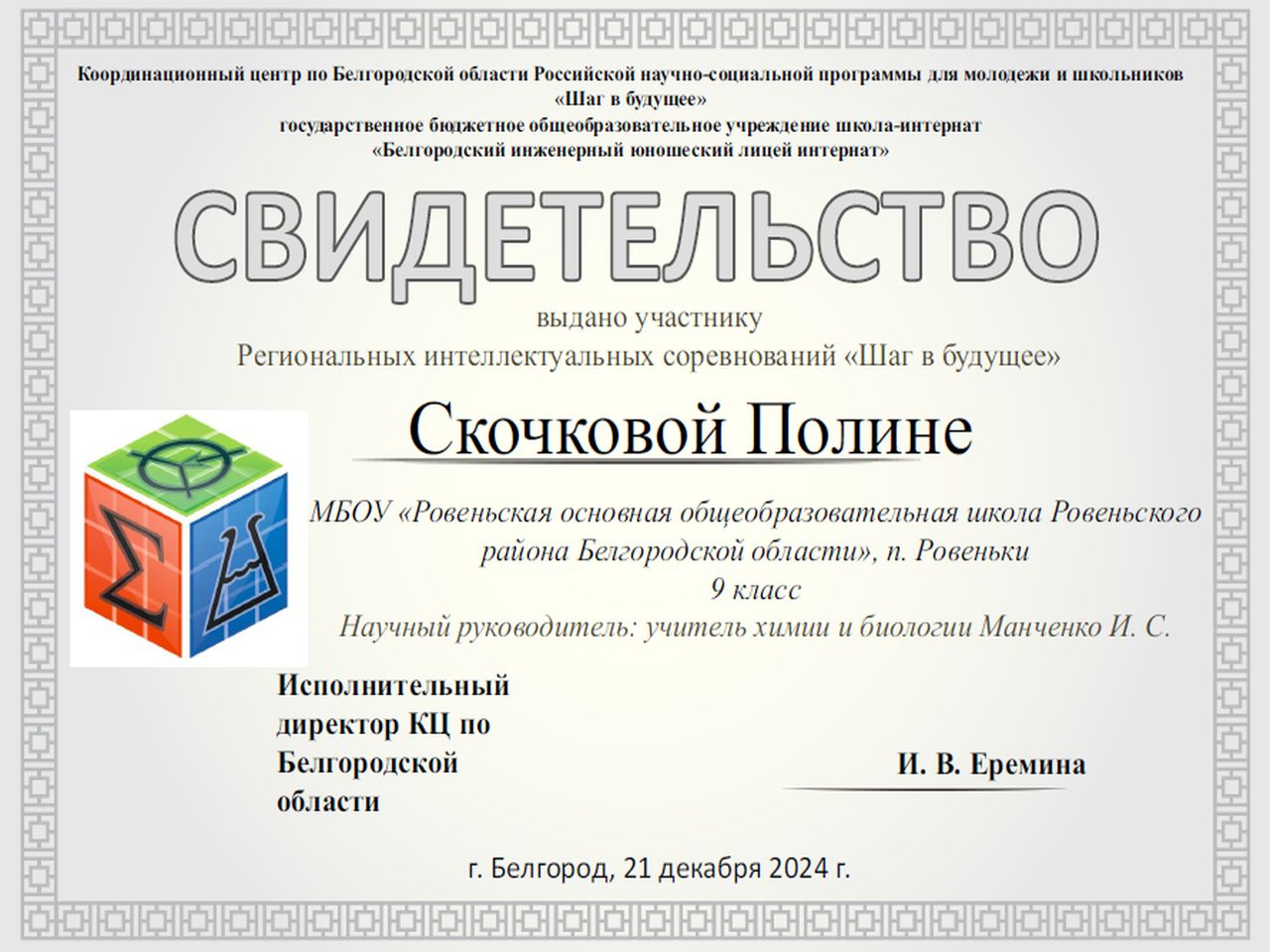 Координационный центр по Белгородской области Российской научно-социальной программы для молодежи и школьников «Шаг в будущее»
государственное бюджетное общеобразовательное учреждение школа-интернат «Белгородский инженерный юношеский лицей интернат»

СВИДЕТЕЛЬСТВО

выдано участнику
Региональных интеллектуальных соревнований «Шаг в будущее»

Скочковой Полине

МБОУ «Ровеньская основная общеобразовательная школа Ровеньского района Белгородской области», п. Ровеньки
9 класс
Научный руководитель: учитель химии и биологии Манченко И. С.

Исполнительный директор КЦ по Белгородской области

И. В. Еремина

г. Белгород, 21 декабря 2024 г.